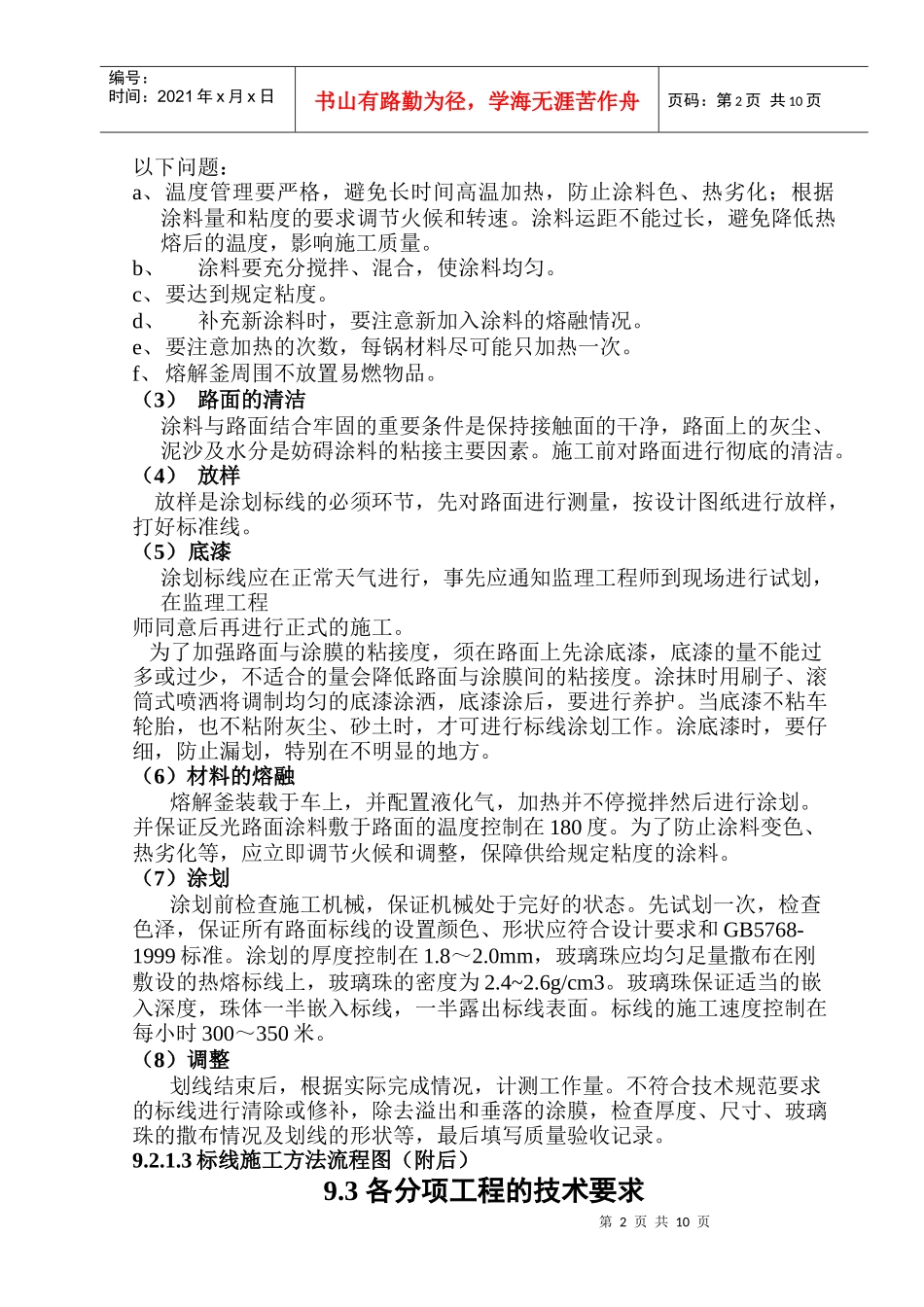 编号：
时间：2021 年 x 月 x 日

书山有路勤为径，学海无涯苦作舟

页码：第 2 页 共 10 页

以下问题：
a、温度管理要严格，避免长时间高温加热，防止涂料色、热劣化；根据涂料量和粘度的要求调节火候和转速。涂料运距不能过长，避免降低热熔后的温度，影响施工质量。
b、　涂料要充分搅拌、混合，使涂料均匀。
c、要达到规定粘度。
d、　补充新涂料时，要注意新加入涂料的熔融情况。
e、要注意加热的次数，每锅材料尽可能只加热一次。
f、熔解釜周围不放置易燃物品。
（3）　路面的清洁
涂料与路面结合牢固的重要条件是保持接触面的干净，路面上的灰尘、泥沙及水分是妨碍涂料的粘接主要因素。施工前对路面进行彻底的清洁。
（4）　放样
放样是涂划标线的必须环节，先对路面进行测量，按设计图纸进行放样，打好标准线。
（5）底漆
涂划标线应在正常天气进行，事先应通知监理工程师到现场进行试划，在监理工程
师同意后再进行正式的施工。
为了加强路面与涂膜的粘接度，须在路面上先涂底漆，底漆的量不能过多或过少，不适合的量会降低路面与涂膜间的粘接度。涂抹时用刷子、滚筒式喷洒将调制均匀的底漆涂洒，底漆涂后，要进行养护。当底漆不粘车轮胎，也不粘附灰尘、砂土时，才可进行标线涂划工作。涂底漆时，要仔细，防止漏划，特别在不明显的地方。
（6）材料的熔融
熔解釜装载于车上，并配置液化气，加热并不停搅拌然后进行涂划。并保证反光路面涂料敷于路面的温度控制在 180 度。为了防止涂料变色、热劣化等，应立即调节火候和调整，保障供给规定粘度的涂料。
（7）涂划
涂划前检查施工机械，保证机械处于完好的状态。先试划一次，检查色泽，保证所有路面标线的设置颜色、形状应符合设计要求和 GB5768-1999 标准。涂划的厚度控制在 1.8～2.0mm，玻璃珠应均匀足量撒布在刚敷设的热熔标线上，玻璃珠的密度为 2.4~2.6g/cm3。玻璃珠保证适当的嵌入深度，珠体一半嵌入标线，一半露出标线表面。标线的施工速度控制在每小时 300～350 米。
（8）调整
划线结束后，根据实际完成情况，计测工作量。不符合技术规范要求的标线进行清除或修补，除去溢出和垂落的涂膜，检查厚度、尺寸、玻璃珠的撒布情况及划线的形状等，最后填写质量验收记录。
9.2.1.3 标线施工方法流程图（附后）
9.3 各分项工程的技术要求
第 2 页 共 10 页